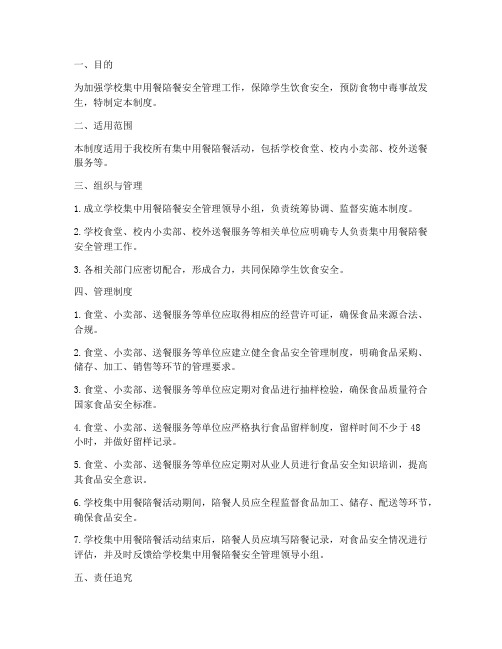 一、目的

为加强学校集中用餐陪餐安全管理工作，保障学生饮食安全，预防食物中毒事故发生，特制定本制度。

二、适用范围

本制度适用于我校所有集中用餐陪餐活动，包括学校食堂、校内小卖部、校外送餐服务等。

三、组织与管理

1. 成立学校集中用餐陪餐安全管理领导小组，负责统筹协调、监督实施本制度。

2. 学校食堂、校内小卖部、校外送餐服务等相关单位应明确专人负责集中用餐陪餐安全管理工作。

3. 各相关部门应密切配合，形成合力，共同保障学生饮食安全。

四、管理制度

1. 食堂、小卖部、送餐服务等单位应取得相应的经营许可证，确保食品来源合法、合规。

2. 食堂、小卖部、送餐服务等单位应建立健全食品安全管理制度，明确食品采购、储存、加工、销售等环节的管理要求。

3. 食堂、小卖部、送餐服务等单位应定期对食品进行抽样检验，确保食品质量符合国家食品安全标准。

4. 食堂、小卖部、送餐服务等单位应严格执行食品留样制度，留样时间不少于 48 小时，并做好留样记录。

5. 食堂、小卖部、送餐服务等单位应定期对从业人员进行食品安全知识培训，提高其食品安全意识。

6. 学校集中用餐陪餐活动期间，陪餐人员应全程监督食品加工、储存、配送等环节，确保食品安全。

7. 学校集中用餐陪餐活动结束后，陪餐人员应填写陪餐记录，对食品安全情况进行评估，并及时反馈给学校集中用餐陪餐安全管理领导小组。

五、责任追究